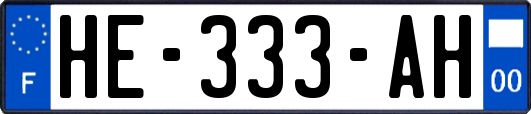 F

HE-333-AH

00